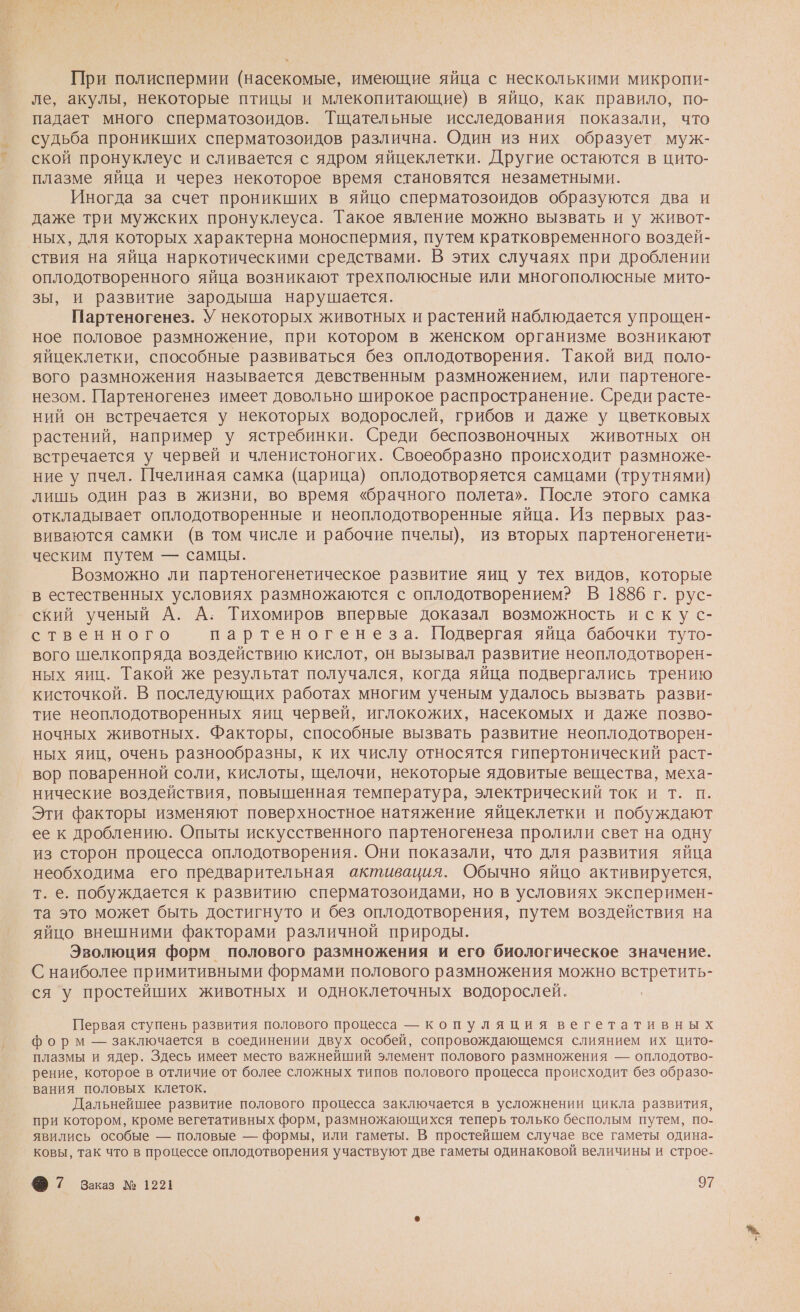 При полиспермии (насекомые, имеющие яйца с несколькими микропиле, акулы, некоторые птицы и млекопитающие) в яйцо, как правило, попадает много сперматозоидов. Тщательные исследования показали, что судьба проникших сперматозоидов различна. Один из них образует мужской пронуклеус и сливается с ядром яйцеклетки. Другие остаются в цитоплазме яйца и через некоторое время становятся незаметными.

Иногда за счет проникших в яйцо сперматозоидов образуются два и даже три мужских пронуклеуса. Такое явление можно вызвать и у животных, для которых характерна моноспермия, путем кратковременного воздействия на яйца наркотическими средствами. В этих случаях при дроблении оплодотворенного яйца возникают трехполюсные или многополюсные митозы, и развитие зародыша нарушается.

Партеногенез. У некоторых животных и растений наблюдается упрощенное половое размножение, при котором в женском организме возникают яйцеклетки, способные развиваться без оплодотворения. Такой вид полового размножения называется девственным размножением, или партеногенезом. Партеногенез имеет довольно широкое распространение. Среди растений он встречается у некоторых водорослей, грибов и даже у цветковых растений, например у ястребинки. Среди беспозвоночных животных он встречается у червей и членистоногих. Своеобразно происходит размножение у пчел. Пчелиная самка (царица) оплодотворяется самцами (трутнями) лишь один раз в жизни, во время «брачного полета». После этого самка откладывает оплодотворенные и неоплодотворенные яйца. Из первых развиваются самки (в том числе и рабочие пчелы), из вторых партеногенетическим путем — самцы.

Возможно ли партеногенетическое развитие яиц у тех видов, которые в естественных условиях размножаются с оплодотворением? В 1886 г. русский ученый А. А. Тихомиров впервые доказал возможность искусственного партеногенеза. Подвергая яйца бабочки тутового шелкопряда воздействию кислот, он вызывал развитие неоплодотворенных яиц. Такой же результат получался, когда яйца подвергались трению кисточкой. В последующих работах многим ученым удалось вызвать развитие неоплодотворенных яиц червей, иглокожих, насекомых и даже позвоночных животных. Факторы, способные вызвать развитие неоплодотворенных яиц, очень разнообразны, к их числу относятся гипертонический раствор поваренной соли, кислоты, щелочи, некоторые ядовитые вещества, механические воздействия, повышенная температура, электрический ток и т. п. Эти факторы изменяют поверхностное натяжение яйцеклетки и побуждают ее к дроблению. Опыты искусственного партеногенеза пролили свет на одну из сторон процесса оплодотворения. Они показали, что для развития яйца необходима его предварительная активация. Обычно яйцо активируется, т. е. побуждается к развитию сперматозоидами, но в условиях эксперимента это может быть достигнуто и без оплодотворения, путем воздействия на яйцо внешними факторами различной природы.

Эволюция форм полового размножения и его биологическое значение. С наиболее примитивными формами полового размножения можно встретиться у простейших животных и одноклеточных водорослей.

Первая ступень развития полового процесса — копуляция вегетативных форм — заключается в соединении двух особей, сопровождающемся слиянием их цитоплазмы и ядер. Здесь имеет место важнейший элемент полового размножения — оплодотворение, которое в отличие от более сложных типов полового процесса происходит без образования половых клеток.

Дальнейшее развитие полового процесса заключается в усложнении цикла развития, при котором, кроме вегетативных форм, размножающихся теперь только бесполым путем, появились особые — половые — формы, или гаметы. В простейшем случае все гаметы одинаковы, так что в процессе оплодотворения участвуют две гаметы одинаковой величины и строе-

7 Заказ № 1221 97